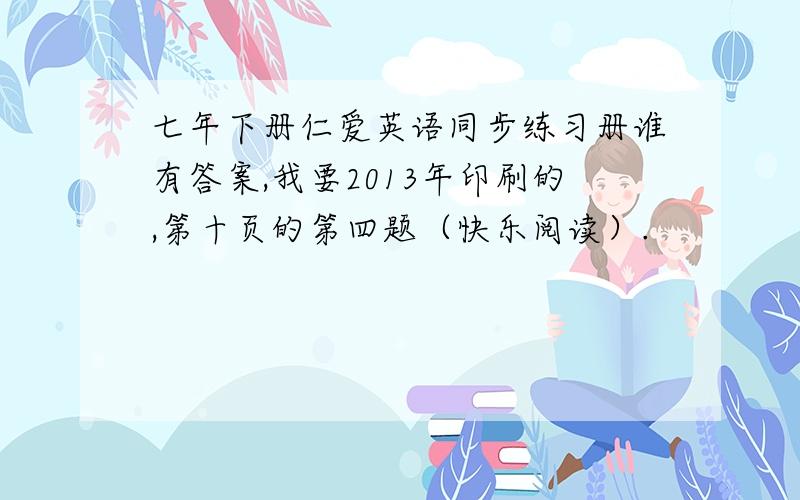 七年下册仁爱英语同步练习册谁有答案,我要2013年印刷的,第十页的第四题（快乐阅读）.